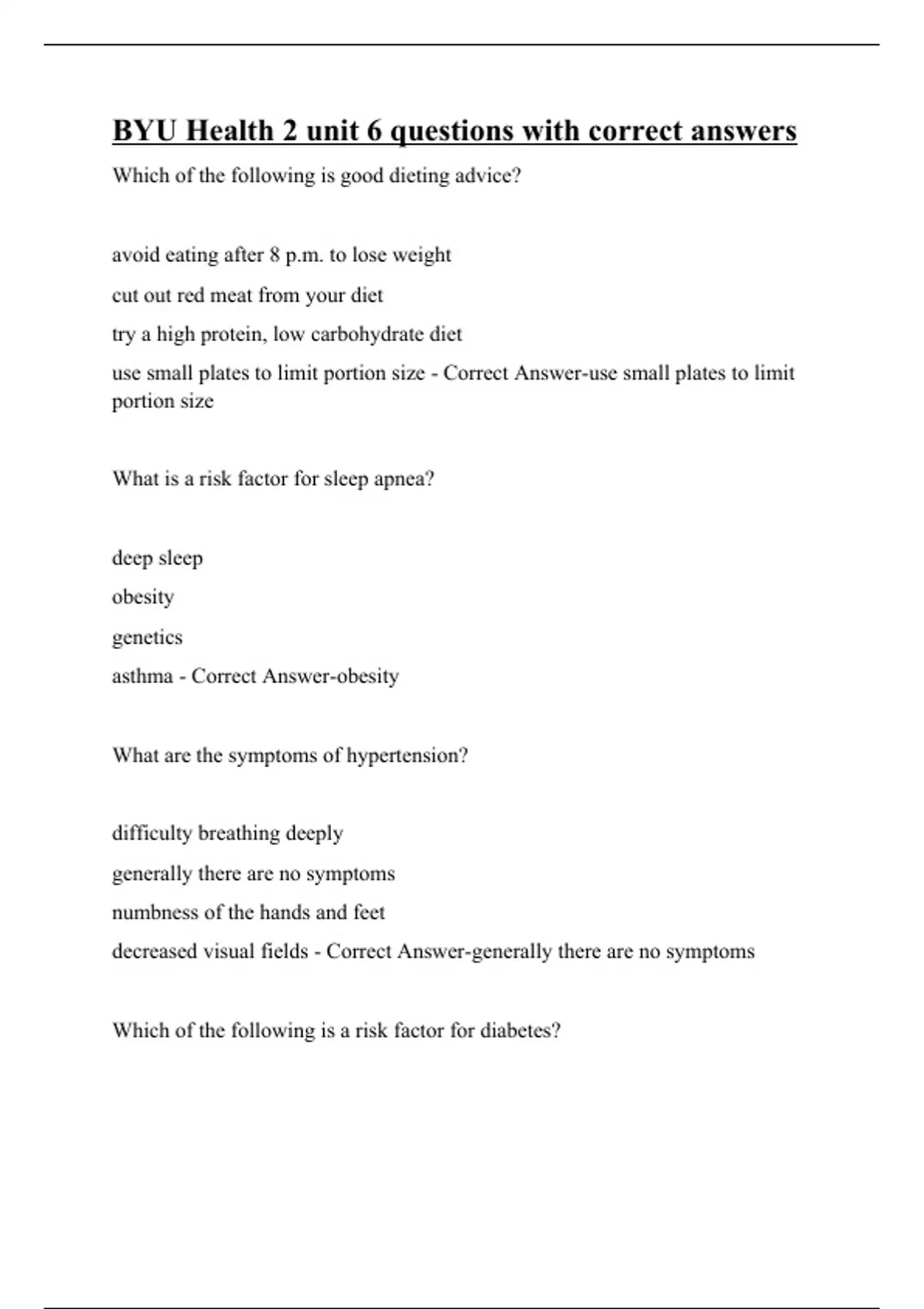 BYU Health 2 unit 6 questions with correct answers

Which of the following is good dieting advice?

avoid eating after 8 p.m. to lose weight

cut out red meat from your diet

try a high protein, low carbohydrate diet

use small plates to limit portion size - Correct Answer-use small plates to limit portion size

What is a risk factor for sleep apnea?

deep sleep

obesity

genetics

asthma - Correct Answer-obesity

What are the symptoms of hypertension?

difficulty breathing deeply

generally there are no symptoms

numbness of the hands and feet

decreased visual fields - Correct Answer-generally there are no symptoms

Which of the following is a risk factor for diabetes?